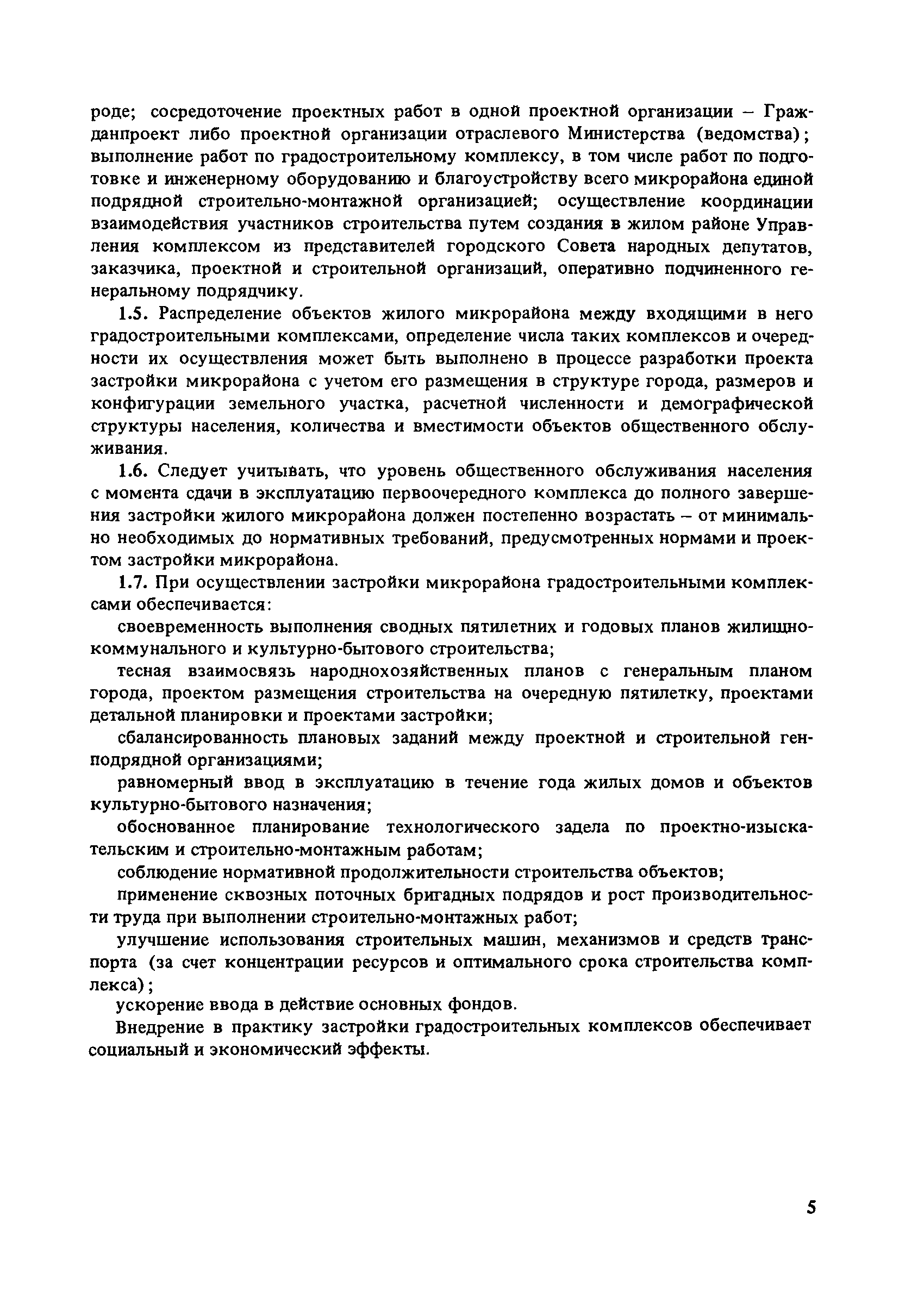 роде; сосредоточение проектных работ в одной проектной организации – Гражданпроект либо проектной организации отраслевого Министерства (ведомства); выполнение работ по градостроительному комплексу, в том числе работ по подготовке и инженерному оборудованию и благоустройству всего микрорайона единой подрядной строительно-монтажной организацией; осуществление координации взаимодействия участников строительства путем создания в жилом районе Управления комплексом из представителей городского Совета народных депутатов, заказчика, проектной и строительной организаций, оперативно подчиненного генеральному подрядчику.

1.5. Распределение объектов жилого микрорайона между входящими в него градостроительными комплексами, определение числа таких комплексов и очередности их осуществления может быть выполнено в процессе разработки проекта застройки микрорайона с учетом его размещения в структуре города, размеров и конфигурации земельного участка, расчетной численности и демографической структуры населения, количества и вместимости объектов общественного обслуживания.

1.6. Следует учитывать, что уровень общественного обслуживания населения с момента сдачи в эксплуатацию первоочередного комплекса до полного завершения застройки жилого микрорайона должен постепенно возрастать – от минимально необходимых до нормативных требований, предусмотренных нормами и проектом застройки микрорайона.

1.7. При осуществлении застройки микрорайона градостроительными комплексами обеспечивается:

своевременность выполнения сводных пятилетних и годовых планов жилищно-коммунального и культурно-бытового строительства;

тесная взаимосвязь народнохозяйственных планов с генеральным планом города, проектом размещения строительства на очередную пятилетку, проектами детальной планировки и проектами застройки;

сбалансированность плановых заданий между проектной и строительной генподрядной организациями;

равномерный ввод в эксплуатацию в течение года жилых домов и объектов культурно-бытового назначения;

обоснованное планирование технологического задела по проектно-изыскательским и строительно-монтажным работам;

соблюдение нормативной продолжительности строительства объектов;

применение сквозных поточных бригадных подрядов и рост производительности труда при выполнении строительно-монтажных работ;

улучшение использования строительных машин, механизмов и средств транспорта (за счет концентрации ресурсов и оптимального срока строительства комплекса);

ускорение ввода в действие основных фондов.

Внедрение в практику застройки градостроительных комплексов обеспечивает социальный и экономический эффекты.

5